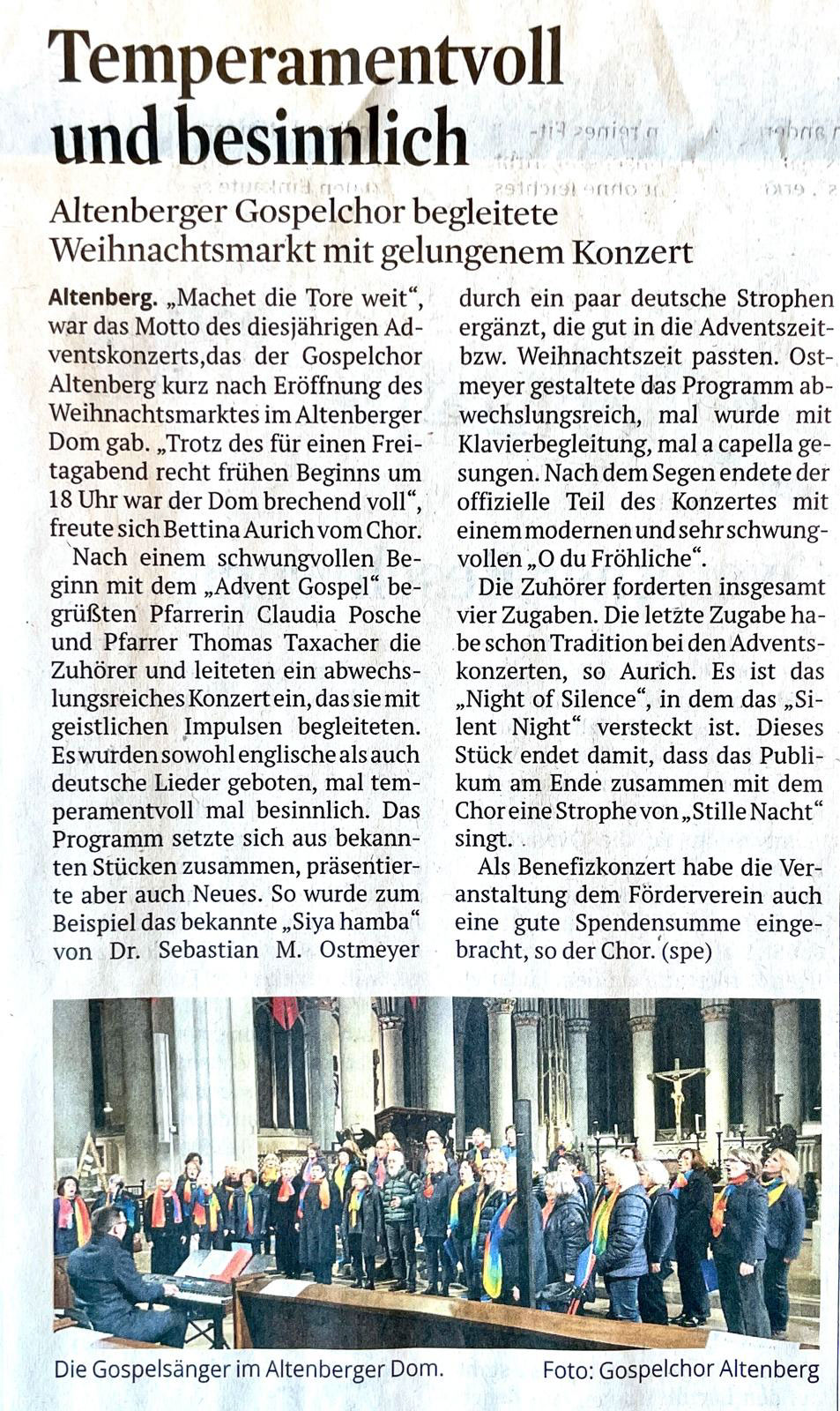 Temperamentvoll und besinnlich

Altenberger Gospelchor begleitete Weihnachtsmarkt mit gelungenem Konzert

Altenberg. „Machet die Tore weit“, war das Motto des diesjährigen Adventskonzerts,das der Gospelchor Altenberg kurz nach Eröffnung des Weihnachtsmarktes im Altenberger Dom gab. „Trotz des für einen Freitagabend recht frühen Beginns um 18 Uhr war der Dom brechend voll“, freute sich Bettina Aurich vom Chor.

Nach einem schwungvollen Beginn mit dem „Advent Gospel“ begrüßten Pfarrerin Claudia Posche und Pfarrer Thomas Taxacher die Zuhörer und leiteten ein abwechslungsreiches Konzert ein, das sie mit geistlichen Impulsen begleiteten. Es wurden sowohl englische als auch deutsche Lieder geboten, mal temperamentvoll mal besinnlich. Das Programm setzte sich aus bekannten Stücken zusammen, präsentierte aber auch Neues. So wurde zum Beispiel das bekannte „Siya hamba“ von Dr. Sebastian M. Ostmeyer durch ein paar deutsche Strophen ergänzt, die gut in die Adventszeit- bzw. Weihnachtszeit passten. Ostmeyer gestaltete das Programm abwechslungsreich, mal wurde mit Klavierbegleitung, mal a capella gesungen. Nach dem Segen endete der offizielle Teil des Konzertes mit einem modernen und sehr schwungvollen „O du Fröhliche“.

Die Zuhörer forderten insgesamt vier Zugaben. Die letzte Zugabe habe schon Tradition bei den Adventskonzerten, so Aurich. Es ist das „Night of Silence“, in dem das „Silent Night“ versteckt ist. Dieses Stück endet damit, dass das Publikum am Ende zusammen mit dem Chor eine Strophe von „Stille Nacht“ singt.

Als Benefizkonzert habe die Veranstaltung dem Förderverein auch eine gute Spendensumme eingebracht, so der Chor. (spe)

Die Gospelsänger im Altenberger Dom. Foto: Gospelchor Altenberg